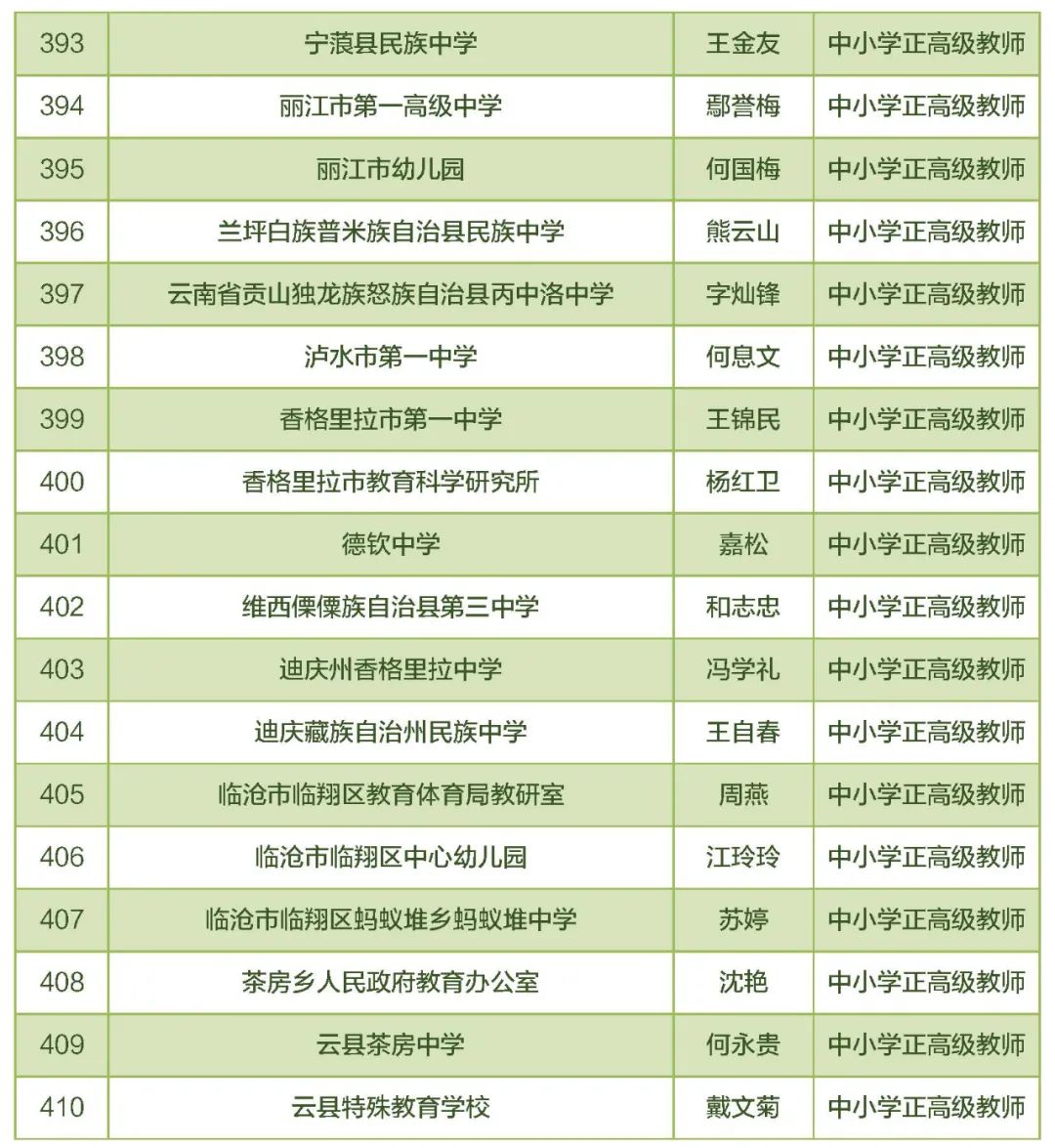 | 393 | 宁蒗县民族中学 | 王金友 | 中小学正高级教师 |
|---|---|---|---|
| 394 | 丽江市第一高级中学 | 鄢誉梅 | 中小学正高级教师 |
| 395 | 丽江市幼儿园 | 何国梅 | 中小学正高级教师 |
| 396 | 兰坪白族普米族自治县民族中学 | 熊云山 | 中小学正高级教师 |
| 397 | 云南省贡山独龙族怒族自治县丙中洛中学 | 字灿锋 | 中小学正高级教师 |
| 398 | 泸水市第一中学 | 何息文 | 中小学正高级教师 |
| 399 | 香格里拉市第一中学 | 王锦民 | 中小学正高级教师 |
| 400 | 香格里拉市教育科学研究所 | 杨红卫 | 中小学正高级教师 |
| 401 | 德钦中学 | 嘉松 | 中小学正高级教师 |
| 402 | 维西傈僳族自治县第三中学 | 和志忠 | 中小学正高级教师 |
| 403 | 迪庆州香格里拉中学 | 冯学礼 | 中小学正高级教师 |
| 404 | 迪庆藏族自治州民族中学 | 王自春 | 中小学正高级教师 |
| 405 | 临沧市临翔区教育体育局教研室 | 周燕 | 中小学正高级教师 |
| 406 | 临沧市临翔区中心幼儿园 | 江玲玲 | 中小学正高级教师 |
| 407 | 临沧市临翔区蚂蚁堆乡蚂蚁堆中学 | 苏婷 | 中小学正高级教师 |
| 408 | 茶房乡人民政府教育办公室 | 沈艳 | 中小学正高级教师 |
| 409 | 云县茶房中学 | 何永贵 | 中小学正高级教师 |
| 410 | 云县特殊教育学校 | 戴文菊 | 中小学正高级教师 |